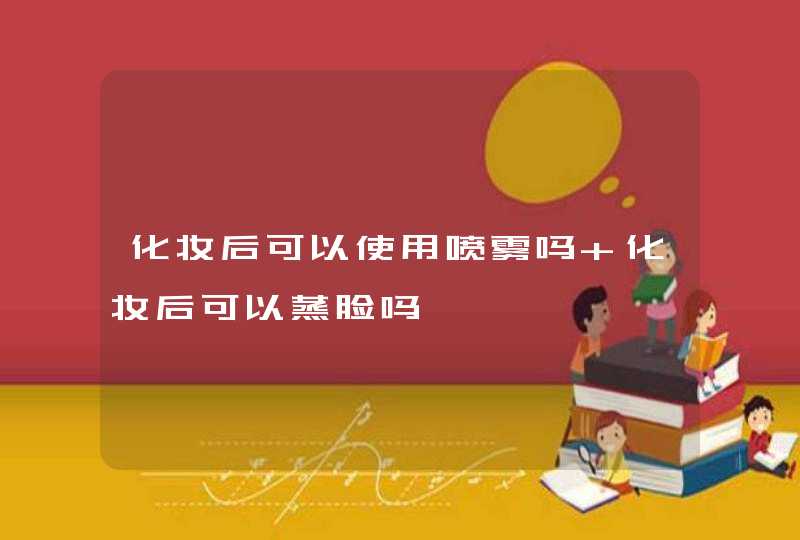 化妆后可以使用喷雾吗+化妆后可以蒸脸吗